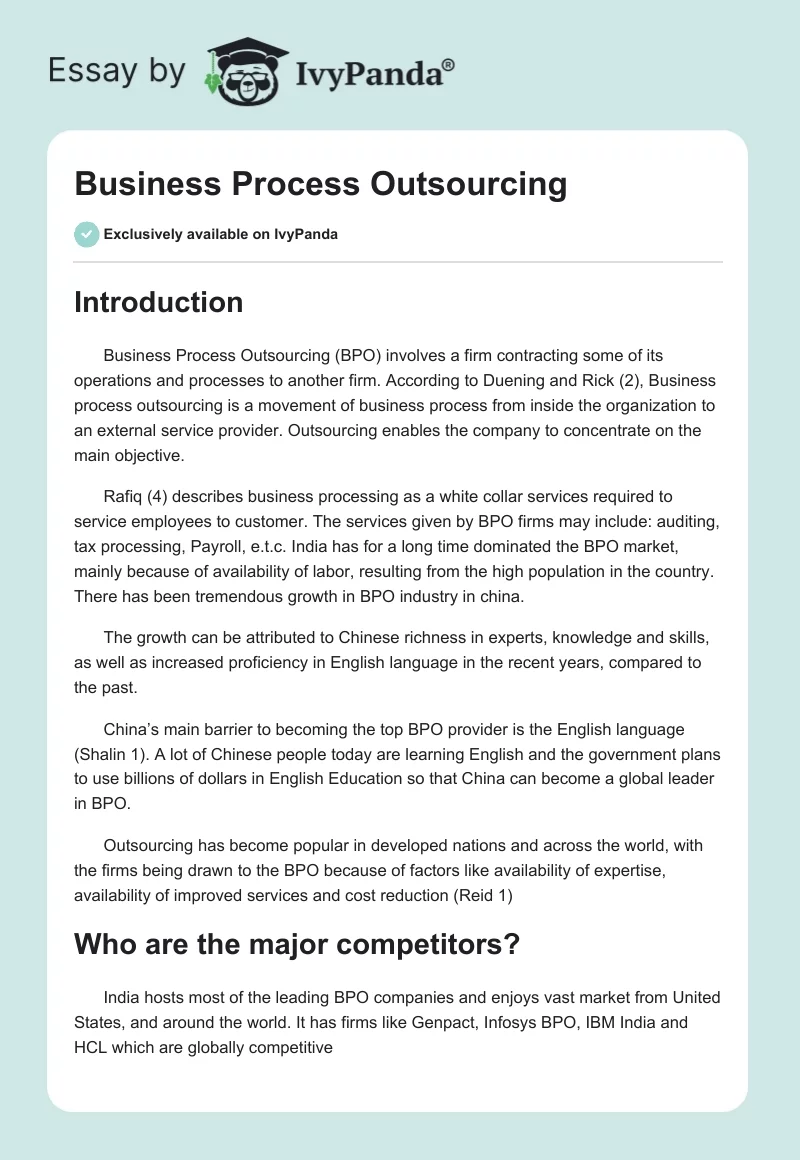 Essay by IvyPanda®

Business Process Outsourcing

Exclusively available on IvyPanda

Introduction

Business Process Outsourcing (BPO) involves a firm contracting some of its operations and processes to another firm. According to Duening and Rick (2), Business process outsourcing is a movement of business process from inside the organization to an external service provider. Outsourcing enables the company to concentrate on the main objective.

Rafiq (4) describes business processing as a white collar services required to service employees to customer. The services given by BPO firms may include: auditing, tax processing, Payroll, e.t.c. India has for a long time dominated the BPO market, mainly because of availability of labor, resulting from the high population in the country. There has been tremendous growth in BPO industry in china.

The growth can be attributed to Chinese richness in experts, knowledge and skills, as well as increased proficiency in English language in the recent years, compared to the past.

China's main barrier to becoming the top BPO provider is the English language (Shalin 1). A lot of Chinese people today are learning English and the government plans to use billions of dollars in English Education so that China can become a global leader in BPO.

Outsourcing has become popular in developed nations and across the world, with the firms being drawn to the BPO because of factors like availability of expertise, availability of improved services and cost reduction (Reid 1)

Who are the major competitors?

India hosts most of the leading BPO companies and enjoys vast market from United States, and around the world. It has firms like Genpact, Infosys BPO, IBM India and HCL which are globally competitive